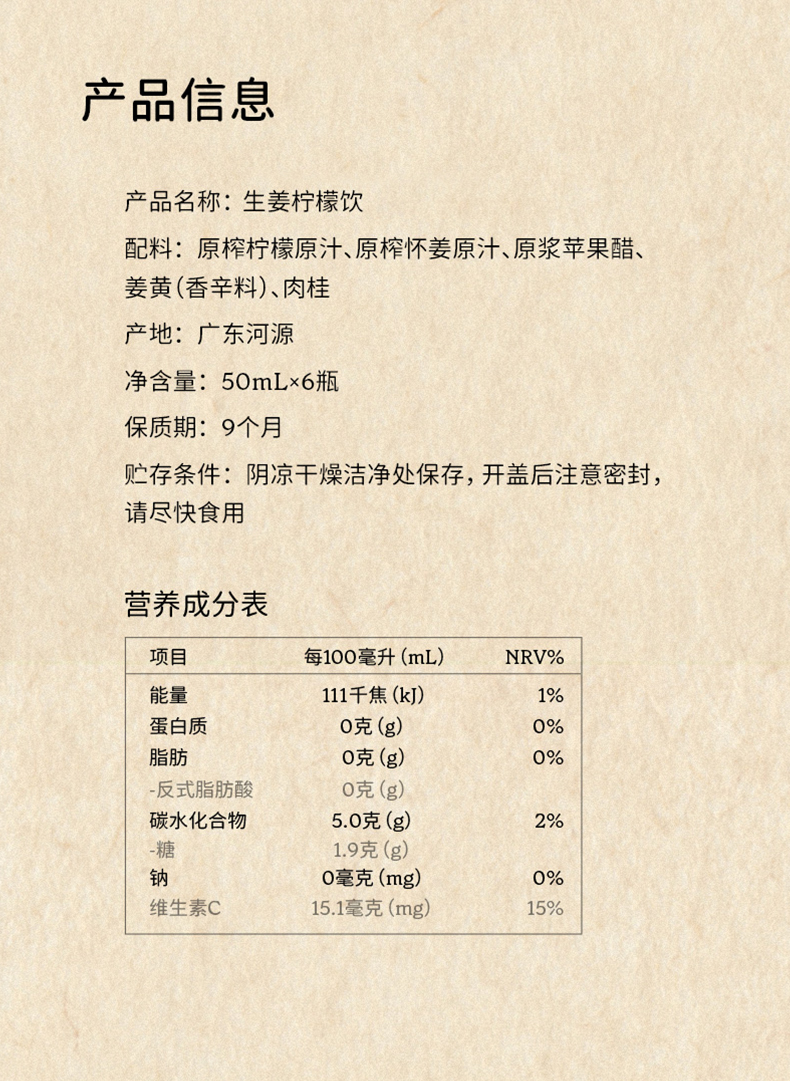 产品信息

产品名称：生姜柠檬饮

配料：原榨柠檬原汁、原榨怀姜原汁、原浆苹果醋、姜黄(香辛料)、肉桂

产地：广东河源

净含量：50mL×6瓶

保质期：9个月

贮存条件：阴凉干燥洁净处保存，开盖后注意密封，请尽快食用

营养成分表

| 项目 | 每100毫升 (mL) | NRV% |
|---|---|---|
| 能量 | 111千焦 (kJ) | 1% |
| 蛋白质 | 0克 (g) | 0% |
| 脂肪 | 0克 (g) | 0% |
| -反式脂肪酸 | 0克 (g) | |
| 碳水化合物 | 5.0克 (g) | 2% |
| -糖 | 1.9克 (g) | |
| 钠 | 0毫克 (mg) | 0% |
| 维生素C | 15.1毫克 (mg) | 15% |